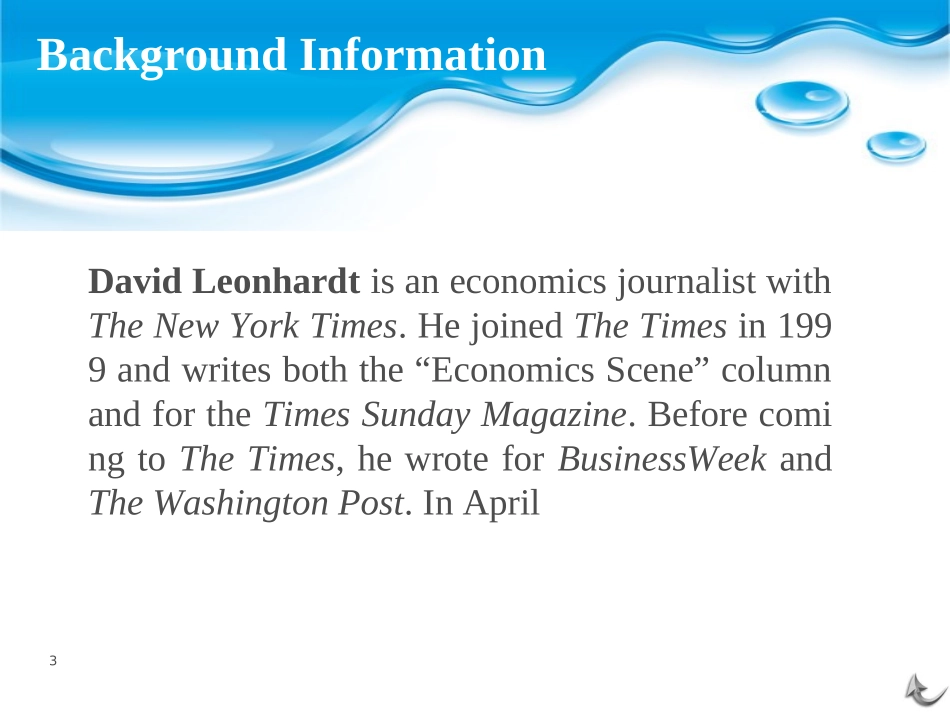 Background Information

David Leonhardt is an economics journalist with The New York Times. He joined The Times in 199 9 and writes both the "Economics Scene" column and for the Times Sunday Magazine. Before comi ng to The Times, he wrote for BusinessWeek and The Washington Post. In April

3